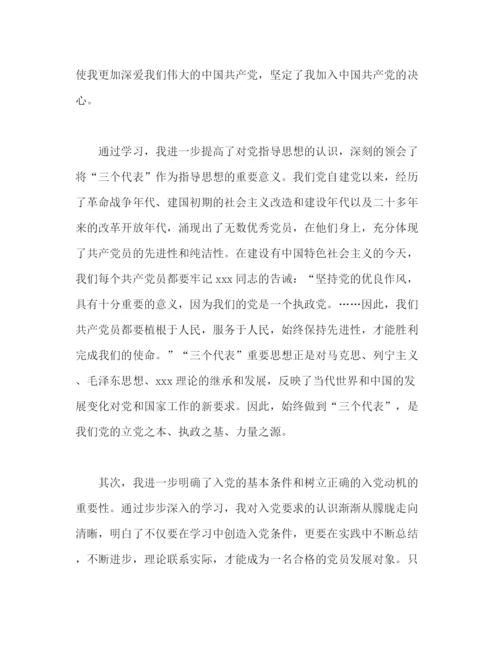 使我更加深爱我们伟大的中国共产党，坚定了我加入中国共产党的决心。

通过学习，我进一步提高了对党指导思想的认识，深刻的领会了将“三个代表”作为指导思想的重要意义。我们党自建党以来，经历了革命战争年代、建国初期的社会主义改造和建设年代以及二十多年来的改革开放年代，涌现出了无数优秀党员，在他们身上，充分体现了共产党员的先进性和纯洁性。在建设有中国特色社会主义的今天，我们每个共产党员都要牢记 xxx 同志的告诫：“坚持党的优良作风，具有十分重要的意义，因为我们的党是一个执政党。……因此，我们共产党员都要植根于人民，服务于人民，始终保持先进性，才能胜利完成我们的使命。”“三个代表”重要思想正是对马克思、列宁主义、毛泽东思想、xxx 理论的继承和发展，反映了当代世界和中国的发展变化对党和国家工作的新要求。因此，始终做到“三个代表”，是我们党的立党之本、执政之基、力量之源。

其次，我进一步明确了入党的基本条件和树立正确的入党动机的重要性。通过步步深入的学习，我对入党要求的认识渐渐从朦胧走向清晰，明白了不仅要在学习中创造入党条件，更要在实践中不断总结，不断进步，理论联系实际，才能成为一名合格的党员发展对象。只